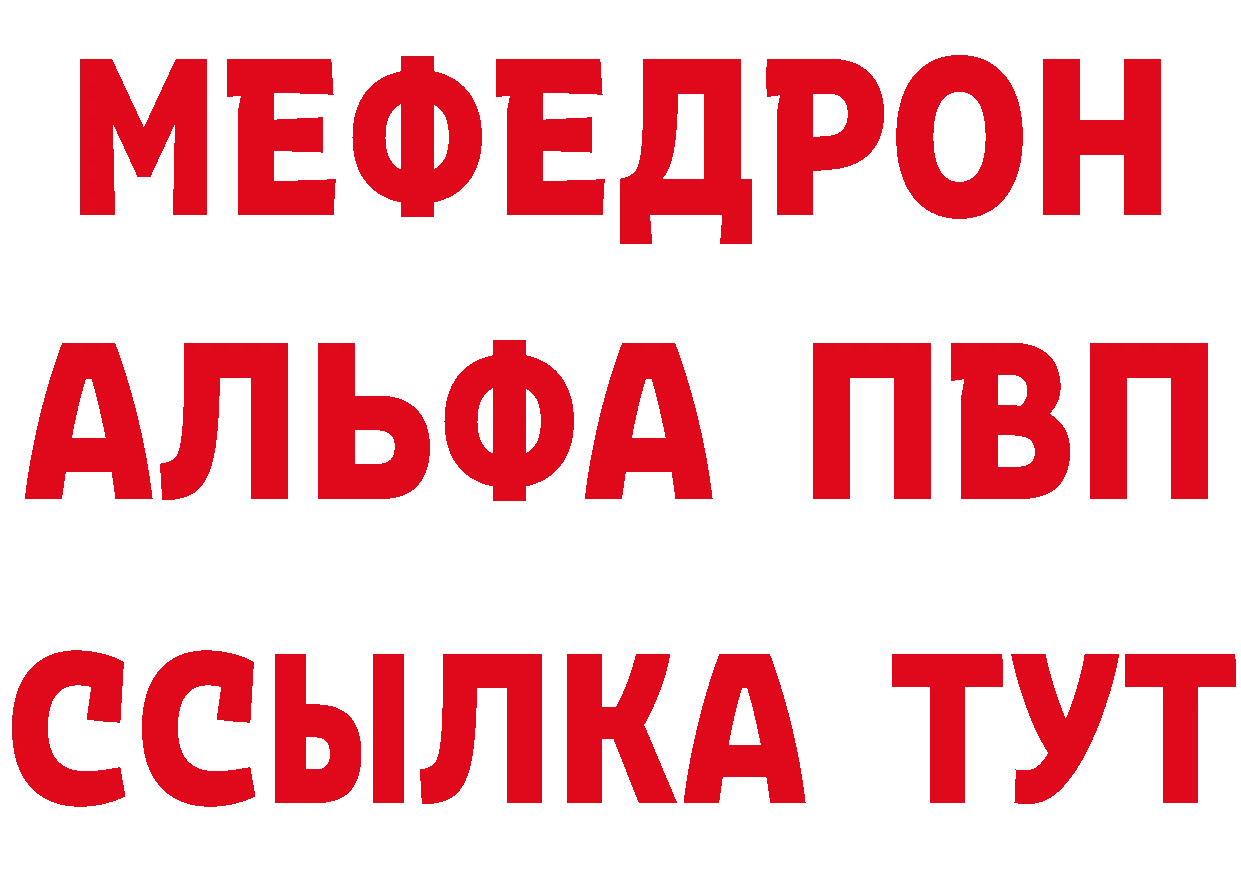 МЕФЕДРОН
АЛЬФА ПВП
ССЫЛКА ТУТ